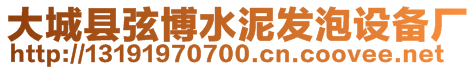 大城县弦博水泥发泡设备厂
http://13191970700.cn.coovee.net